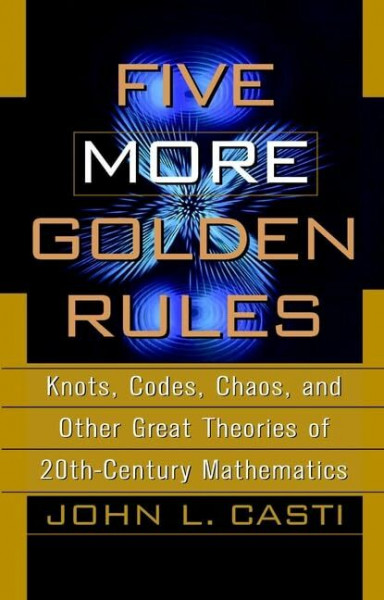 FIVE MORE GOLDEN RULES

Knots, Codes, Chaos, and Other Great Theories of 20th-Century Mathematics

JOHN L. CASTI